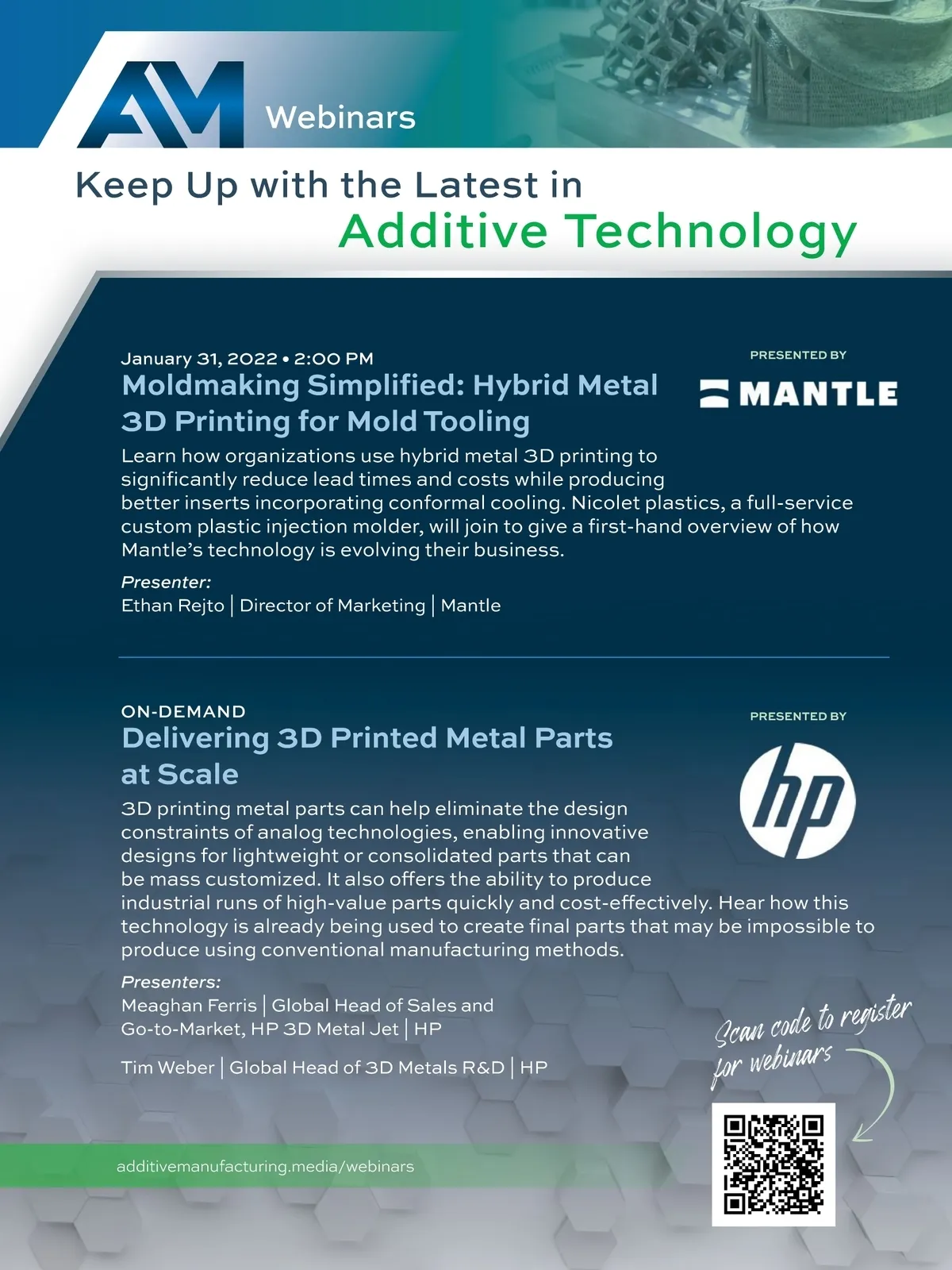 AM Webinars

Keep Up with the Latest in
Additive Technology

January 31, 2022 • 2:00 PM
Moldmaking Simplified: Hybrid Metal 3D Printing for Mold Tooling

PRESENTED BY
MANTLE

Learn how organizations use hybrid metal 3D printing to significantly reduce lead times and costs while producing better inserts incorporating conformal cooling. Nicolet plastics, a full-service custom plastic injection molder, will join to give a first-hand overview of how Mantle's technology is evolving their business.

Presenter:
Ethan Rejto | Director of Marketing | Mantle

ON-DEMAND
Delivering 3D Printed Metal Parts at Scale

PRESENTED BY
hp

3D printing metal parts can help eliminate the design constraints of analog technologies, enabling innovative designs for lightweight or consolidated parts that can be mass customized. It also offers the ability to produce industrial runs of high-value parts quickly and cost-effectively. Hear how this technology is already being used to create final parts that may be impossible to produce using conventional manufacturing methods.

Presenters:
Meaghan Ferris | Global Head of Sales and Go-to-Market, HP 3D Metal Jet | HP

Tim Weber | Global Head of 3D Metals R&D | HP

Scan code to register for webinars

additivemanufacturing.media/webinars